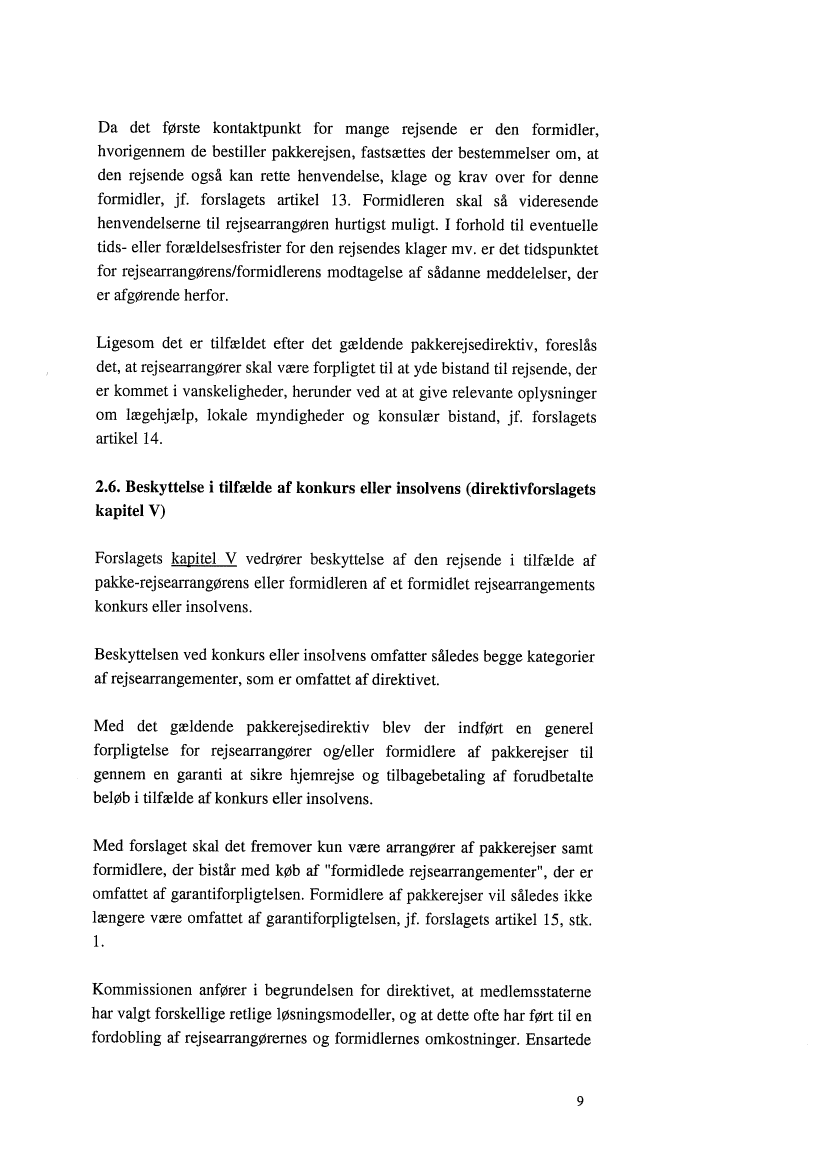 Da det første kontaktpunkt for mange rejsende er den formidler, hvorigennem de bestiller pakkerejsen, fastsættes der bestemmelser om, at den rejsende også kan rette henvendelse, klage og krav over for denne formidler, jf. forslagets artikel 13. Formidleren skal så videresende henvendelserne til rejsearrangøren hurtigst muligt. I forhold til eventuelle tids- eller forældelsesfrister for den rejsendes klager mv. er det tidspunktet for rejsearrangørens/formidlerens modtagelse af sådanne meddelelser, der er afgørende herfor.

Ligesom det er tilfældet efter det gældende pakkerejsedirektiv, foreslås det, at rejsearrangører skal være forpligtet til at yde bistand til rejsende, der er kommet i vanskeligheder, herunder ved at at give relevante oplysninger om lægehjælp, lokale myndigheder og konsulær bistand, jf. forslagets artikel 14.

2.6. Beskyttelse i tilfælde af konkurs eller insolvens (direktivforslagets kapitel V)

Forslagets kapitel V vedrører beskyttelse af den rejsende i tilfælde af pakke-rejsearrangørens eller formidleren af et formidlet rejsearrangements konkurs eller insolvens.

Beskyttelsen ved konkurs eller insolvens omfatter således begge kategorier af rejsearrangementer, som er omfattet af direktivet.

Med det gældende pakkerejsedirektiv blev der indført en generel forpligtelse for rejsearrangører og/eller formidlere af pakkerejser til gennem en garanti at sikre hjemrejse og tilbagebetaling af forudbetalte beløb i tilfælde af konkurs eller insolvens.

Med forslaget skal det fremover kun være arrangører af pakkerejser samt formidlere, der bistår med køb af "formidlede rejsearrangementer", der er omfattet af garantiforpligtelsen. Formidlere af pakkerejser vil således ikke længere være omfattet af garantiforpligtelsen, jf. forslagets artikel 15, stk. 1.

Kommissionen anfører i begrundelsen for direktivet, at medlemsstaterne har valgt forskellige retlige løsningsmodeller, og at dette ofte har ført til en fordobling af rejsearrangørernes og formidlernes omkostninger. Ensartede

9